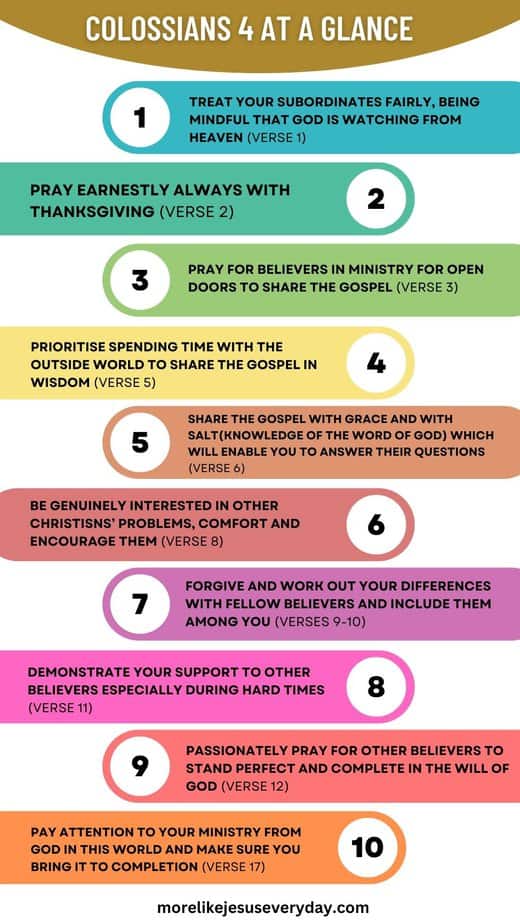 COLOSSIANS 4 AT A GLANCE

1
TREAT YOUR SUBORDINATES FAIRLY, BEING MINDFUL THAT GOD IS WATCHING FROM HEAVEN (VERSE 1)

PRAY EARNESTLY ALWAYS WITH THANKSGIVING (VERSE 2)
2

3
PRAY FOR BELIEVERS IN MINISTRY FOR OPEN DOORS TO SHARE THE GOSPEL (VERSE 3)

PRIORITISE SPENDING TIME WITH THE OUTSIDE WORLD TO SHARE THE GOSPEL IN WISDOM (VERSE 5)
4

5
SHARE THE GOSPEL WITH GRACE AND WITH SALT(KNOWLEDGE OF THE WORD OF GOD) WHICH WILL ENABLE YOU TO ANSWER THEIR QUESTIONS (VERSE 6)

BE GENUINELY INTERESTED IN OTHER CHRISTISNS' PROBLEMS, COMFORT AND ENCOURAGE THEM (VERSE 8)
6

7
FORGIVE AND WORK OUT YOUR DIFFERENCES WITH FELLOW BELIEVERS AND INCLUDE THEM AMONG YOU (VERSES 9-10)

DEMONSTRATE YOUR SUPPORT TO OTHER BELIEVERS ESPECIALLY DURING HARD TIMES (VERSE 11)
8

9
PASSIONATELY PRAY FOR OTHER BELIEVERS TO STAND PERFECT AND COMPLETE IN THE WILL OF GOD (VERSE 12)

PAY ATTENTION TO YOUR MINISTRY FROM GOD IN THIS WORLD AND MAKE SURE YOU BRING IT TO COMPLETION (VERSE 17)
10

morelikejesuseveryday.com